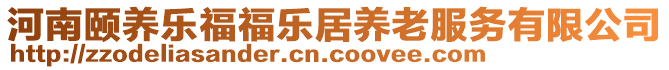 河南颐养乐福福乐居养老服务有限公司
http://zzodeliasander.cn.coovee.com